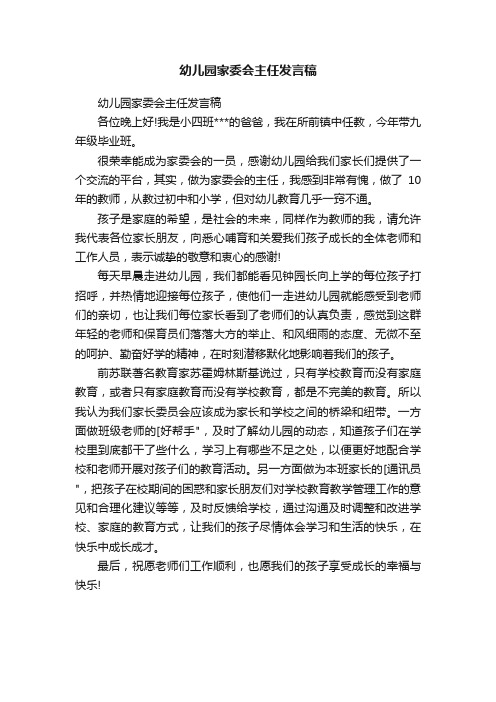 幼儿园家委会主任发言稿

幼儿园家委会主任发言稿

各位晚上好!我是小四班***的爸爸，我在所前镇中任教，今年带九年级毕业班。

很荣幸能成为家委会的一员，感谢幼儿园给我们家长们提供了一个交流的平台，其实，做为家委会的主任，我感到非常有愧，做了 10年的教师，从教过初中和小学，但对幼儿教育几乎一窍不通。

孩子是家庭的希望，是社会的未来，同样作为教师的我，请允许我代表各位家长朋友，向悉心哺育和关爱我们孩子成长的全体老师和工作人员，表示诚挚的敬意和衷心的感谢!

每天早晨走进幼儿园，我们都能看见钟园长向上学的每位孩子打招呼，并热情地迎接每位孩子，使他们一走进幼儿园就能感受到老师们的亲切，也让我们每位家长看到了老师们的认真负责，感觉到这群年轻的老师和保育员们落落大方的举止、和风细雨的态度、无微不至的呵护、勤奋好学的精神，在时刻潜移默化地影响着我们的孩子。

前苏联著名教育家苏霍姆林斯基说过，只有学校教育而没有家庭教育，或者只有家庭教育而没有学校教育，都是不完美的教育。所以我认为我们家长委员会应该成为家长和学校之间的桥梁和纽带。一方面做班级老师的[好帮手"，及时了解幼儿园的动态，知道孩子们在学校里到底都干了些什么，学习上有哪些不足之处，以便更好地配合学校和老师开展对孩子们的教育活动。另一方面做为本班家长的[通讯员"，把孩子在校期间的困惑和家长朋友们对学校教育教学管理工作的意见和合理化建议等等，及时反馈给学校，通过沟通及时调整和改进学校、家庭的教育方式，让我们的孩子尽情体会学习和生活的快乐，在快乐中成长成才。

最后，祝愿老师们工作顺利，也愿我们的孩子享受成长的幸福与快乐!